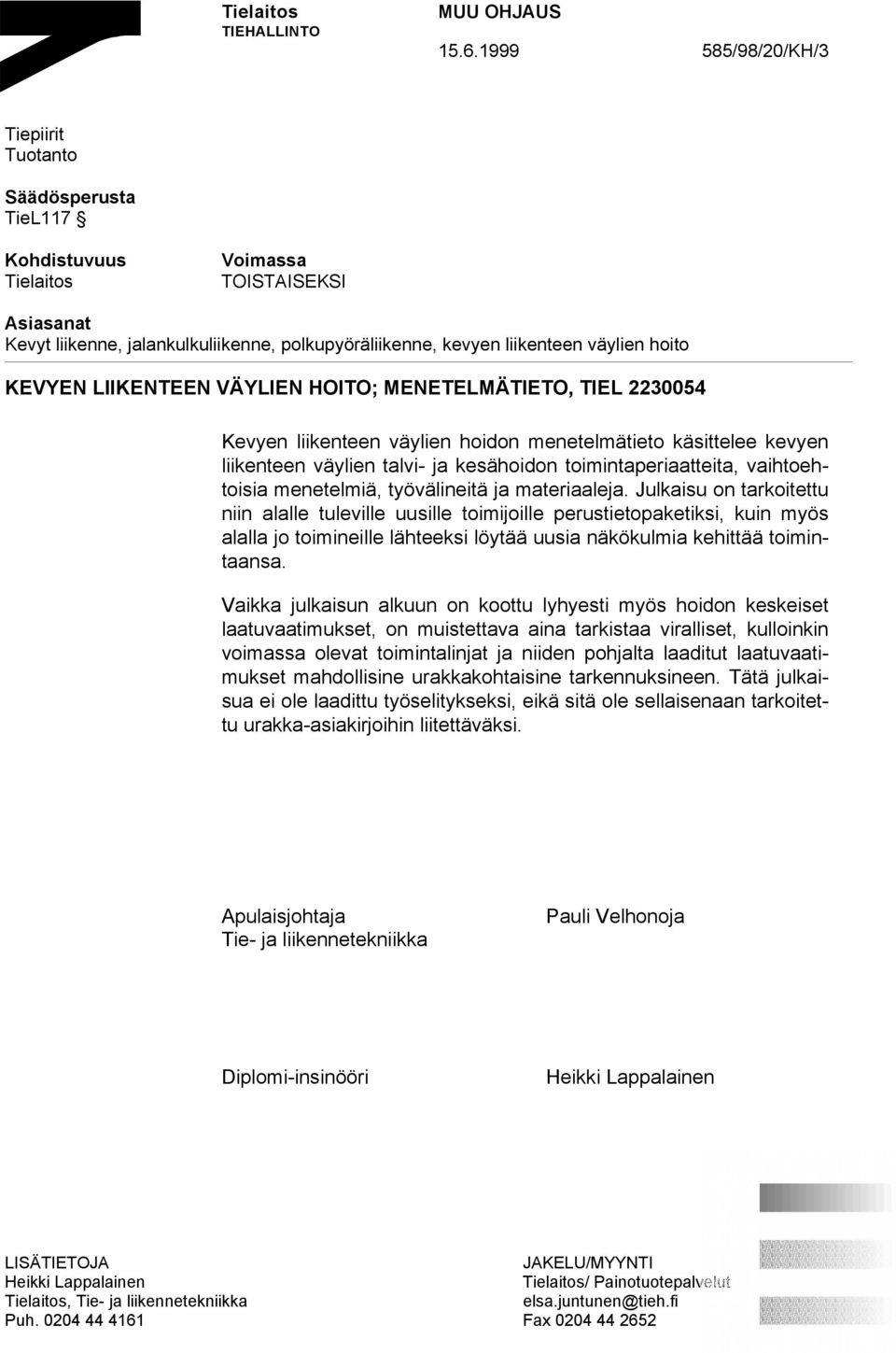 Tielaitos
TIEHALLINTO

MUU OHJAUS

15.6.1999 585/98/20/KH/3

Tiepiirit
Tuotanto

Säädösperusta
TieL117 §

Kohdistuvuus
Tielaitos

Voimassa
TOISTAISEKSI

Asiasanat
Kevyt liikenne, jalankulkuliikenne, polkupyöräliikenne, kevyen liikenteen väylien hoito

KEVYEN LIIKENTEEN VÄYLIEN HOITO; MENETELMÄTIETO, TIEL 2230054

Kevyen liikenteen väylien hoidon menetelmätieto käsittelee kevyen liikenteen väylien talvi- ja kesähoidon toimintaperiaatteita, vaihtoehtoisia menetelmiä, työvälineitä ja materiaaleja. Julkaisu on tarkoitettu niin alalle tuleville uusille toimijoille perustietopaketiksi, kuin myös alalla jo toimineille lähteeksi löytää uusia näkökulmia kehittää toimintaansa.

Vaikka julkaisun alkuun on koottu lyhyesti myös hoidon keskeiset laatuvaatimukset, on muistettava aina tarkistaa viralliset, kulloinkin voimassa olevat toimintalinjat ja niiden pohjalta laaditut laatuvaatimukset mahdollisine urakkakohtaisine tarkennuksineen. Tätä julkaisua ei ole laadittu työselitykseksi, eikä sitä ole sellaisenaan tarkoitettu urakka-asiakirjoihin liitettäväksi.

Apulaisjohtaja
Tie- ja liikennetekniikka

Pauli Velhonoja

Diplomi-insinööri

Heikki Lappalainen

LISÄTIETOJA
Heikki Lappalainen
Tielaitos, Tie- ja liikennetekniikka
Puh. 0204 44 4161

JAKELU/MYYNTI
Tielaitos/ Painotuotepalvelut
elsa.juntunen@tieh.fi
Fax 0204 44 2652